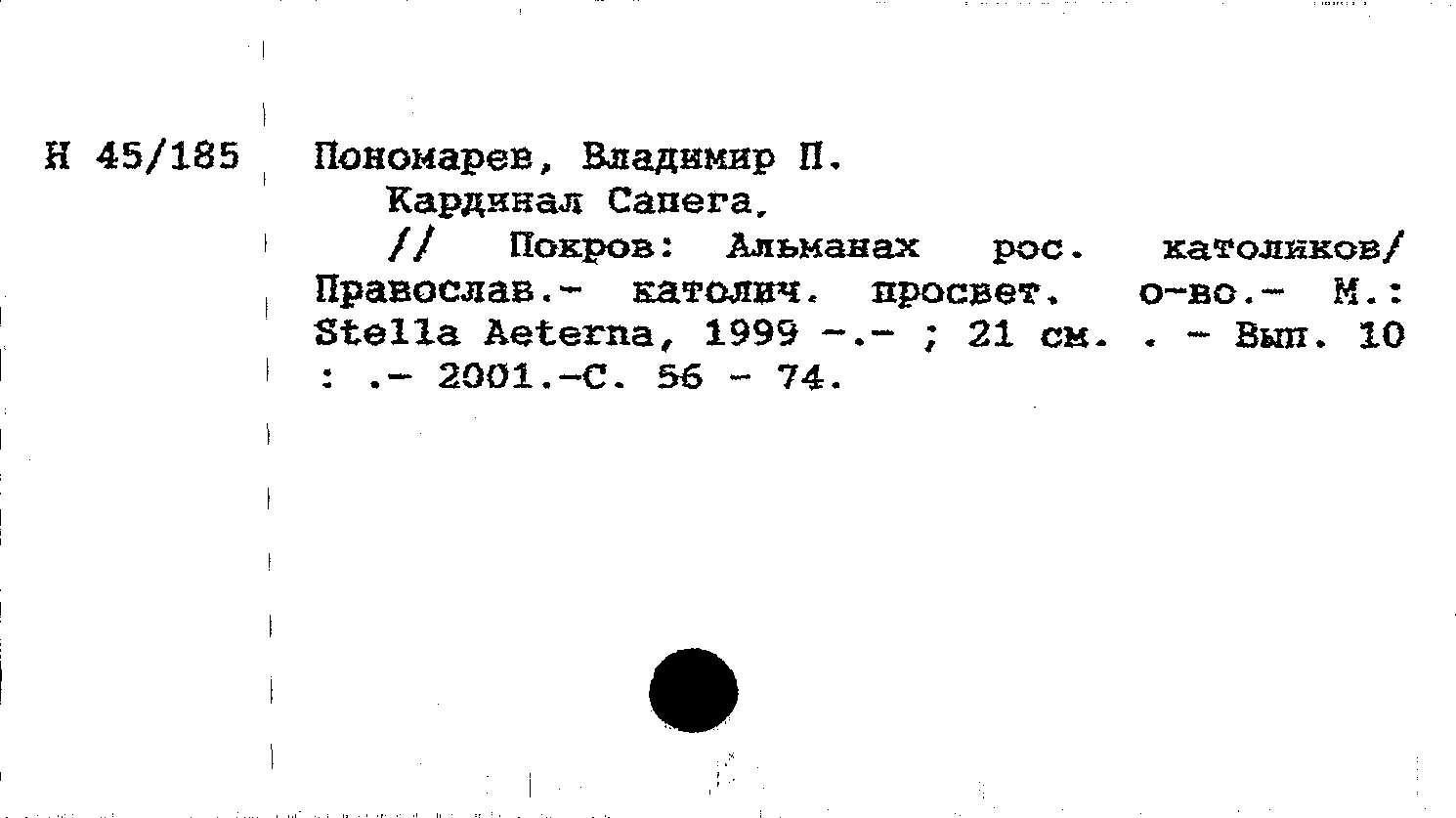 Н 45/185 Пономарев, Владимир П.

Кардинал Сапега.

// Покров: Альманах рос. католиков/ Православ.- католич. просвет. о-во.- М.: Stella Aeterna, 1999 -.- ; 21 см. . - Вып. 10 : .- 2001.-С. 56 - 74.